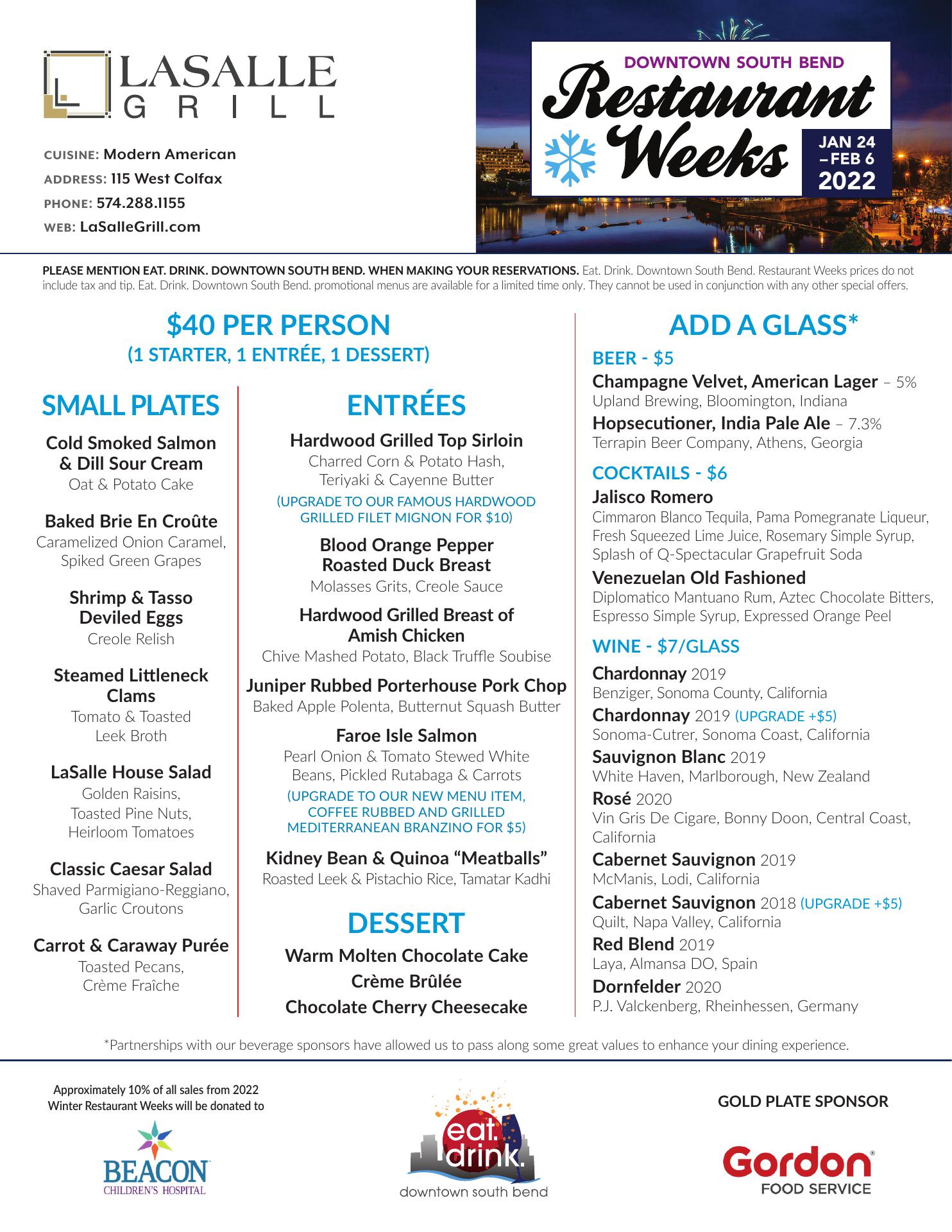 LASALLE GRILL

CUISINE: Modern American
ADDRESS: 115 West Colfax
PHONE: 574.288.1155
WEB: LaSalleGrill.com

DOWNTOWN SOUTH BEND
Restaurant Weeks
JAN 24 – FEB 6 2022

PLEASE MENTION EAT. DRINK. DOWNTOWN SOUTH BEND. WHEN MAKING YOUR RESERVATIONS. Eat. Drink. Downtown South Bend. Restaurant Weeks prices do not include tax and tip. Eat. Drink. Downtown South Bend. promotional menus are available for a limited time only. They cannot be used in conjunction with any other special offers.

$40 PER PERSON
(1 STARTER, 1 ENTRÉE, 1 DESSERT)

SMALL PLATES

Cold Smoked Salmon & Dill Sour Cream
Oat & Potato Cake

Baked Brie En Croûte
Caramelized Onion Caramel, Spiked Green Grapes

Shrimp & Tasso Deviled Eggs
Creole Relish

Steamed Littleneck Clams
Tomato & Toasted Leek Broth

LaSalle House Salad
Golden Raisins, Toasted Pine Nuts, Heirloom Tomatoes

Classic Caesar Salad
Shaved Parmigiano-Reggiano, Garlic Croutons

Carrot & Caraway Purée
Toasted Pecans, Crème Fraîche

ENTRÉES

Hardwood Grilled Top Sirloin
Charred Corn & Potato Hash, Teriyaki & Cayenne Butter
(UPGRADE TO OUR FAMOUS HARDWOOD GRILLED FILET MIGNON FOR $10)

Blood Orange Pepper Roasted Duck Breast
Molasses Grits, Creole Sauce

Hardwood Grilled Breast of Amish Chicken
Chive Mashed Potato, Black Truffle Soubise

Juniper Rubbed Porterhouse Pork Chop
Baked Apple Polenta, Butternut Squash Butter

Faroe Isle Salmon
Pearl Onion & Tomato Stewed White Beans, Pickled Rutabaga & Carrots
(UPGRADE TO OUR NEW MENU ITEM, COFFEE RUBBED AND GRILLED MEDITERRANEAN BRANZINO FOR $5)

Kidney Bean & Quinoa “Meatballs”
Roasted Leek & Pistachio Rice, Tamatar Kadhi

DESSERT

Warm Molten Chocolate Cake
Crème Brûlée
Chocolate Cherry Cheesecake

ADD A GLASS*

BEER - $5
Champagne Velvet, American Lager – 5%
Upland Brewing, Bloomington, Indiana
Hopsecutioner, India Pale Ale – 7.3%
Terrapin Beer Company, Athens, Georgia

COCKTAILS - $6
Jalisco Romero
Cimmaron Blanco Tequila, Pama Pomegranate Liqueur, Fresh Squeezed Lime Juice, Rosemary Simple Syrup, Splash of Q-Spectacular Grapefruit Soda
Venezuelan Old Fashioned
Diplomatico Mantuano Rum, Aztec Chocolate Bitters, Espresso Simple Syrup, Expressed Orange Peel

WINE - $7/GLASS
Chardonnay 2019
Benziger, Sonoma County, California
Chardonnay 2019 (UPGRADE +$5)
Sonoma-Cutrer, Sonoma Coast, California
Sauvignon Blanc 2019
White Haven, Marlborough, New Zealand
Rosé 2020
Vin Gris De Cigare, Bonny Doon, Central Coast, California
Cabernet Sauvignon 2019
McManis, Lodi, California
Cabernet Sauvignon 2018 (UPGRADE +$5)
Quilt, Napa Valley, California
Red Blend 2019
Laya, Almansa DO, Spain
Dornfelder 2020
P.J. Valckenberg, Rheinhessen, Germany

*Partnerships with our beverage sponsors have allowed us to pass along some great values to enhance your dining experience.

Approximately 10% of all sales from 2022 Winter Restaurant Weeks will be donated to
BEACON CHILDREN'S HOSPITAL

eat. drink. downtown south bend

GOLD PLATE SPONSOR
Gordon FOOD SERVICE